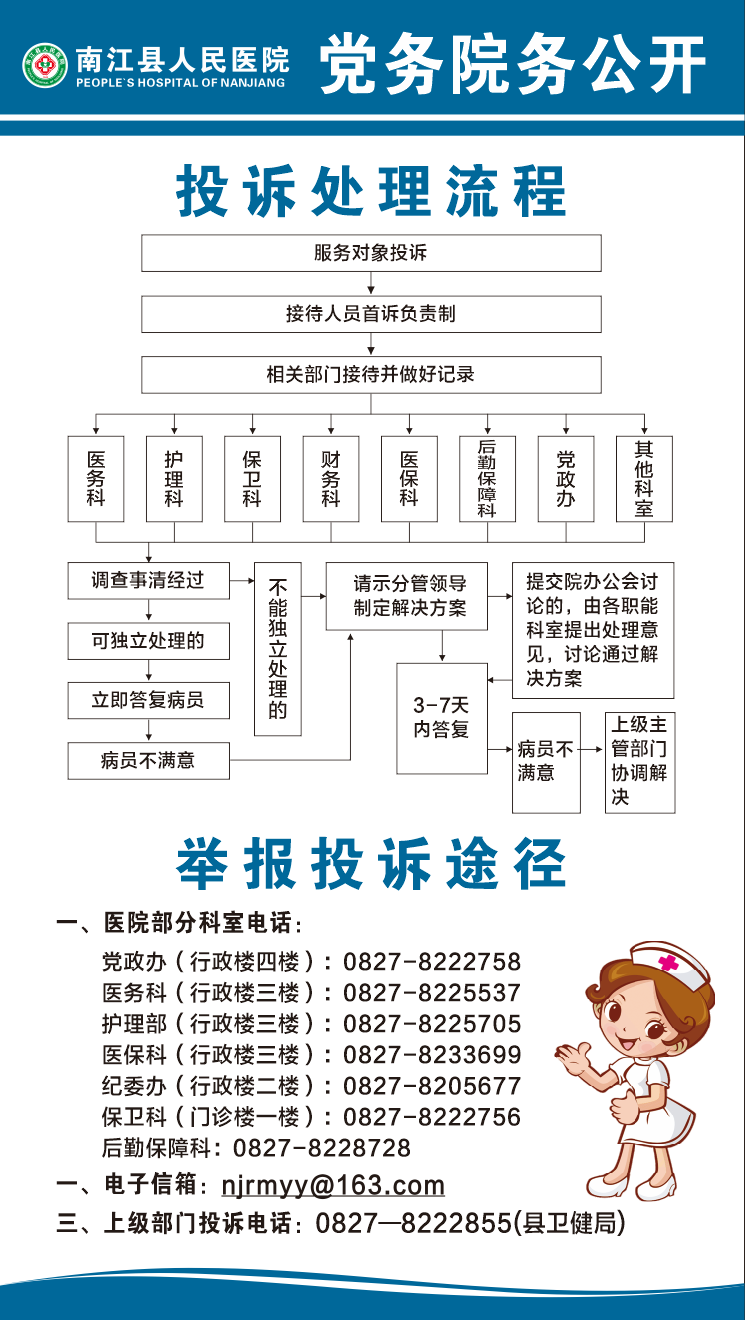 南江县人民医院
PEOPLE'S HOSPITAL OF NANJIANG
党务院务公开

投诉处理流程

服务对象投诉

接待人员首诉负责制

相关部门接待并做好记录

医务科
护理科
保卫科
财务科
医保科
后勤保障科
党政办
其他科室

调查事清经过

可独立处理的

立即答复病员

病员不满意

不能独立处理的

请示分管领导制定解决方案

提交院办公会讨论的，由各职能科室提出处理意见，讨论通过解决方案

3-7天内答复

病员不满意

上级主管部门协调解决

举报投诉途径

一、医院部分科室电话：
党政办（行政楼四楼）：0827-8222758
医务科（行政楼三楼）：0827-8225537
护理部（行政楼三楼）：0827-8225705
医保科（行政楼三楼）：0827-8233699
纪委办（行政楼二楼）：0827-8205677
保卫科（门诊楼一楼）：0827-8222756
后勤保障科：0827-8228728
一、电子信箱：njrmyy@163.com
三、上级部门投诉电话：0827—8222855(县卫健局)